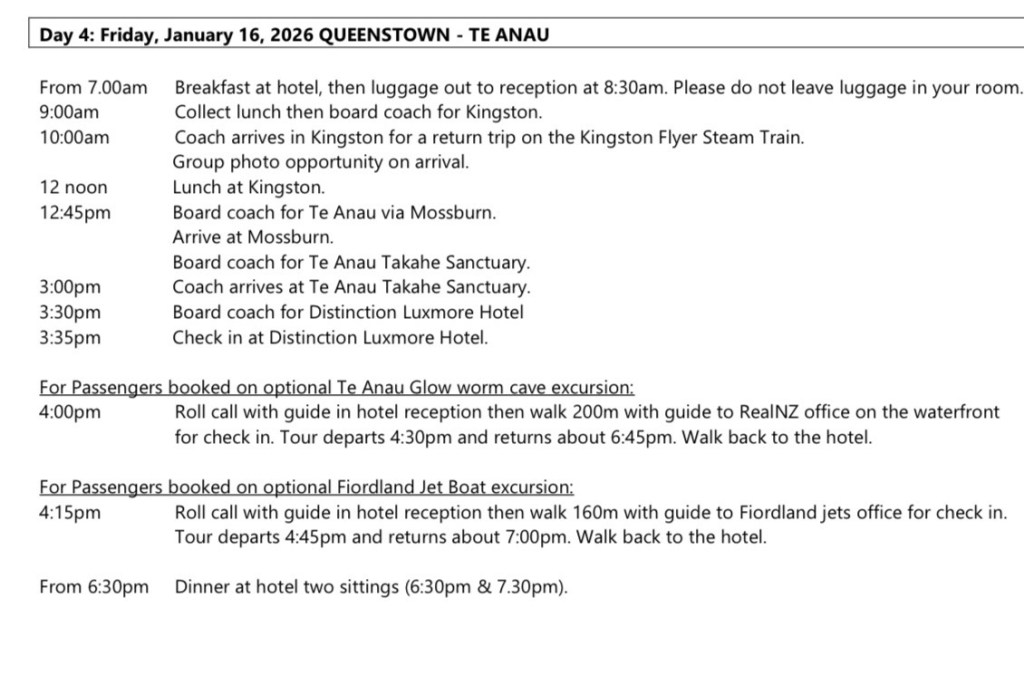 Day 4: Friday, January 16, 2026 QUEENSTOWN - TE ANAU

From 7.00am Breakfast at hotel, then luggage out to reception at 8:30am. Please do not leave luggage in your room.
9:00am Collect lunch then board coach for Kingston.
10:00am Coach arrives in Kingston for a return trip on the Kingston Flyer Steam Train.
Group photo opportunity on arrival.
12 noon Lunch at Kingston.
12:45pm Board coach for Te Anau via Mossburn.
Arrive at Mossburn.
Board coach for Te Anau Takahe Sanctuary.
3:00pm Coach arrives at Te Anau Takahe Sanctuary.
3:30pm Board coach for Distinction Luxmore Hotel
3:35pm Check in at Distinction Luxmore Hotel.

For Passengers booked on optional Te Anau Glow worm cave excursion:
4:00pm Roll call with guide in hotel reception then walk 200m with guide to RealNZ office on the waterfront for check in. Tour departs 4:30pm and returns about 6:45pm. Walk back to the hotel.

For Passengers booked on optional Fiordland Jet Boat excursion:
4:15pm Roll call with guide in hotel reception then walk 160m with guide to Fiordland jets office for check in. Tour departs 4:45pm and returns about 7:00pm. Walk back to the hotel.

From 6:30pm Dinner at hotel two sittings (6:30pm & 7.30pm).